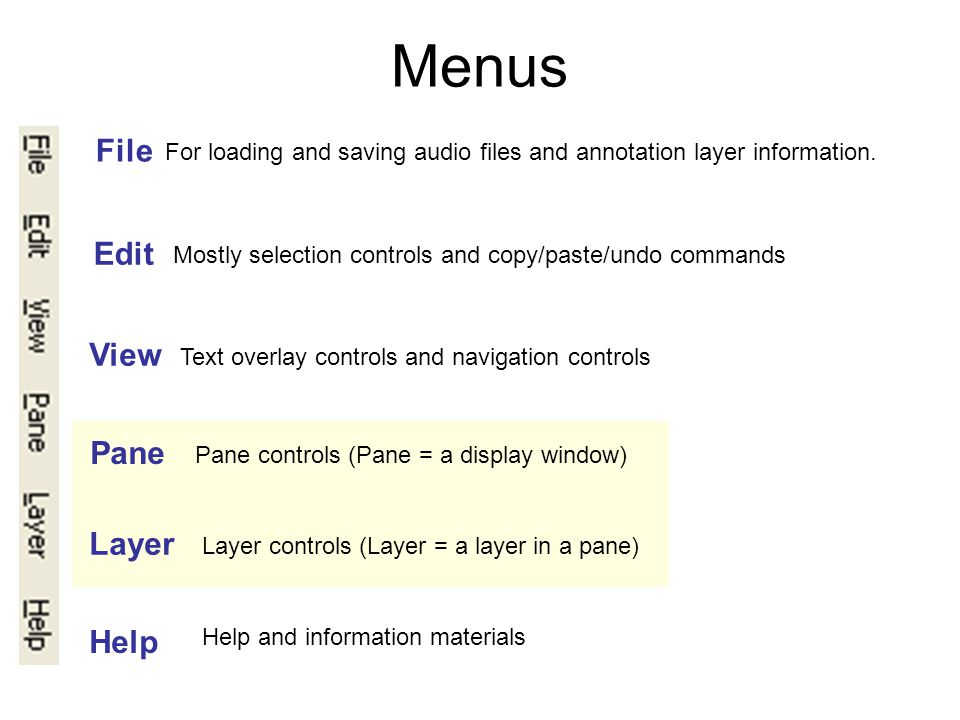 Menus

File
Edit
View
Pane
Layer
Help

File For loading and saving audio files and annotation layer information.

Edit Mostly selection controls and copy/paste/undo commands

View Text overlay controls and navigation controls

Pane Pane controls (Pane = a display window)

Layer Layer controls (Layer = a layer in a pane)

Help Help and information materials